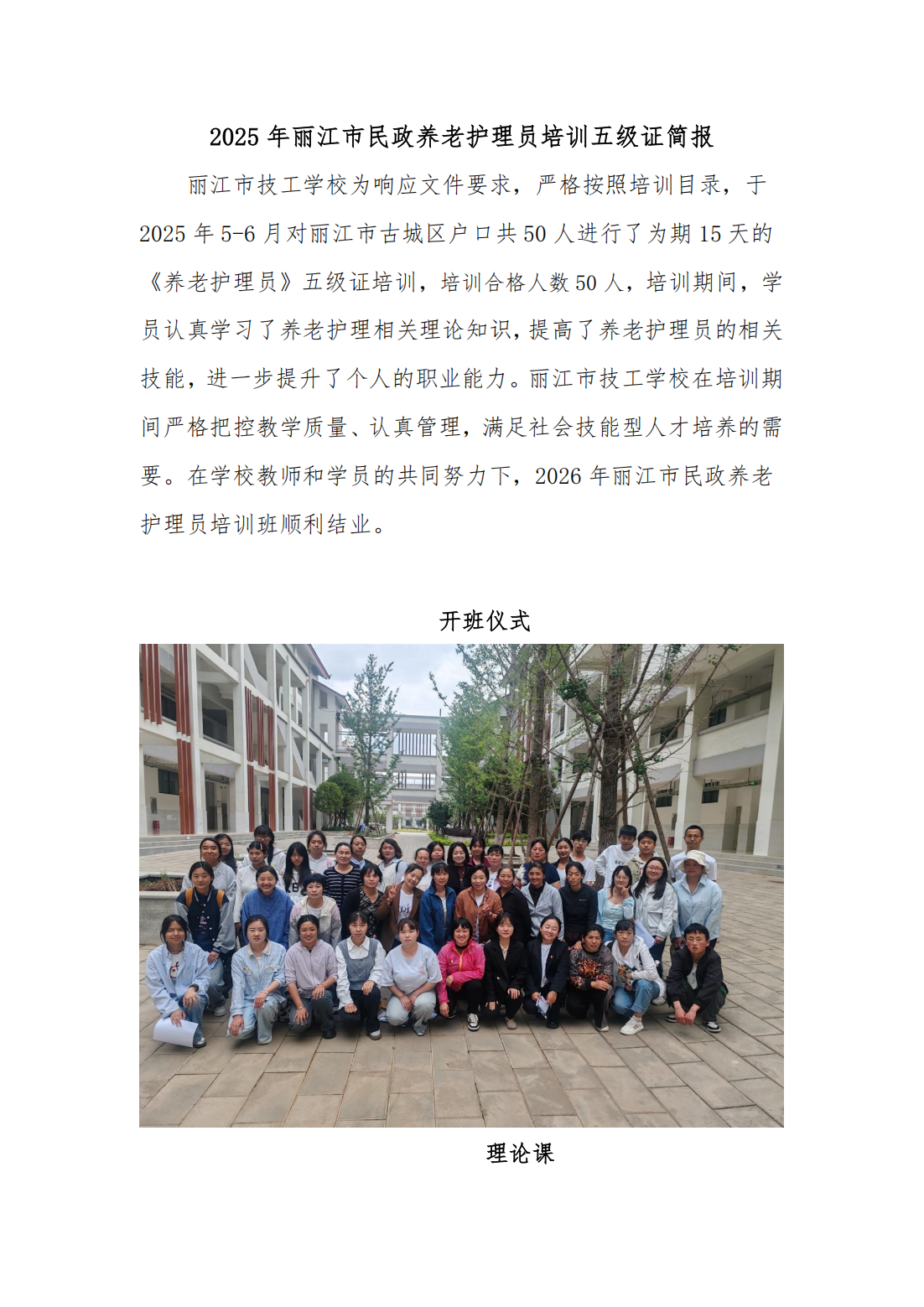 2025年丽江市民政养老护理员培训五级证简报

丽江市技工学校为响应文件要求，严格按照培训目录，于2025年5-6月对丽江市古城区户口共50人进行了为期15天的《养老护理员》五级证培训，培训合格人数50人，培训期间，学员认真学习了养老护理相关理论知识，提高了养老护理员的相关技能，进一步提升了个人的职业能力。丽江市技工学校在培训期间严格把控教学质量、认真管理，满足社会技能型人才培养的需要。在学校教师和学员的共同努力下，2026年丽江市民政养老护理员培训班顺利结业。

开班仪式

理论课